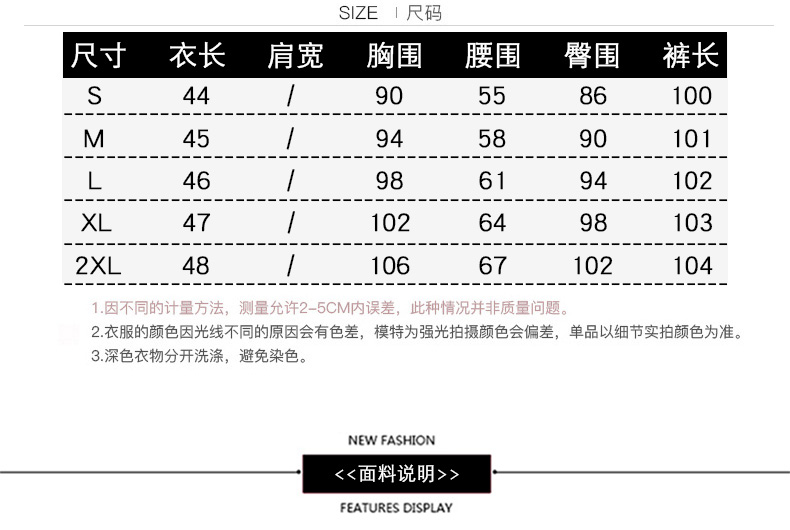 SIZE | 尺码

| 尺寸 | 衣长 | 肩宽 | 胸围 | 腰围 | 臀围 | 裤长 |
|---|---|---|---|---|---|---|
| S | 44 | / | 90 | 55 | 86 | 100 |
| M | 45 | / | 94 | 58 | 90 | 101 |
| L | 46 | / | 98 | 61 | 94 | 102 |
| XL | 47 | / | 102 | 64 | 98 | 103 |
| 2XL | 48 | / | 106 | 67 | 102 | 104 |

1.因不同的计量方法，测量允许2-5CM内误差，此种情况并非质量问题。
2.衣服的颜色因光线不同的原因会有色差，模特为强光拍摄颜色会偏差，单品以细节实拍颜色为准。
3.深色衣物分开洗涤，避免染色。

NEW FASHION
<<面料说明>>
FEATURES DISPLAY